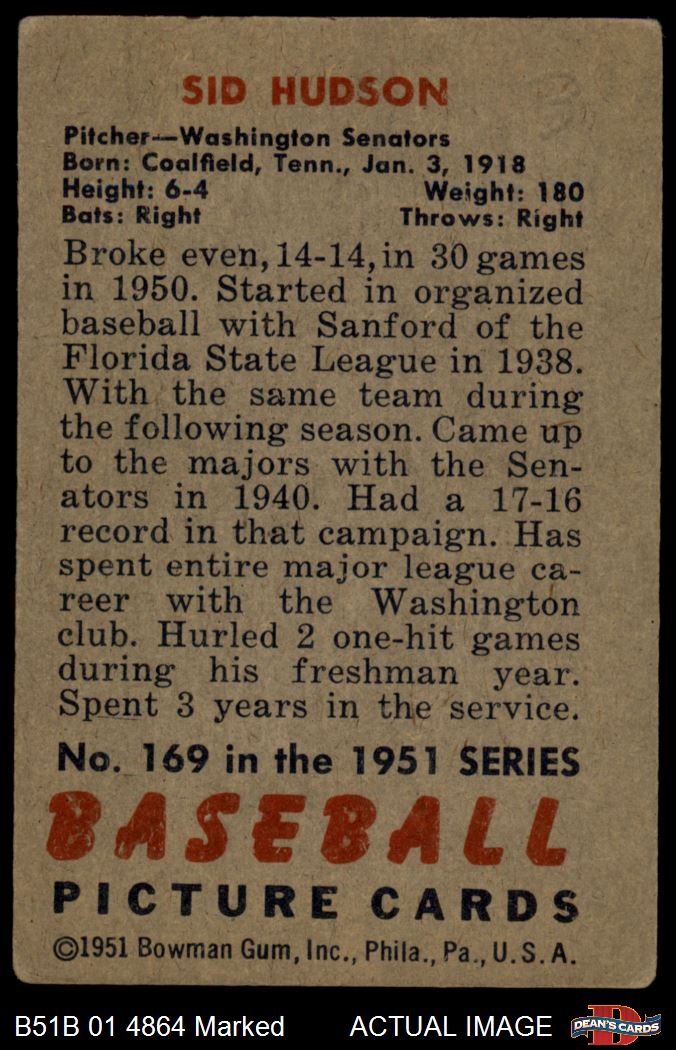 SID HUDSON

Pitcher—Washington Senators
Born: Coalfield, Tenn., Jan. 3, 1918
Height: 6-4 Weight: 180
Bats: Right Throws: Right

Broke even, 14-14, in 30 games in 1950. Started in organized baseball with Sanford of the Florida State League in 1938. With the same team during the following season. Came up to the majors with the Senators in 1940. Had a 17-16 record in that campaign. Has spent entire major league career with the Washington club. Hurled 2 one-hit games during his freshman year. Spent 3 years in the service.

No. 169 in the 1951 SERIES
BASEBALL
PICTURE CARDS
©1951 Bowman Gum, Inc., Phila., Pa., U.S.A.

B51B 01 4864 Marked ACTUAL IMAGE DEAN'S CARDS